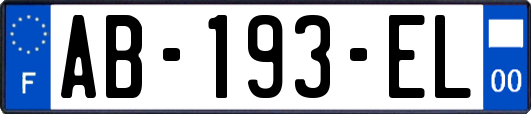 F

AB-193-EL

00